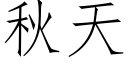 秋天